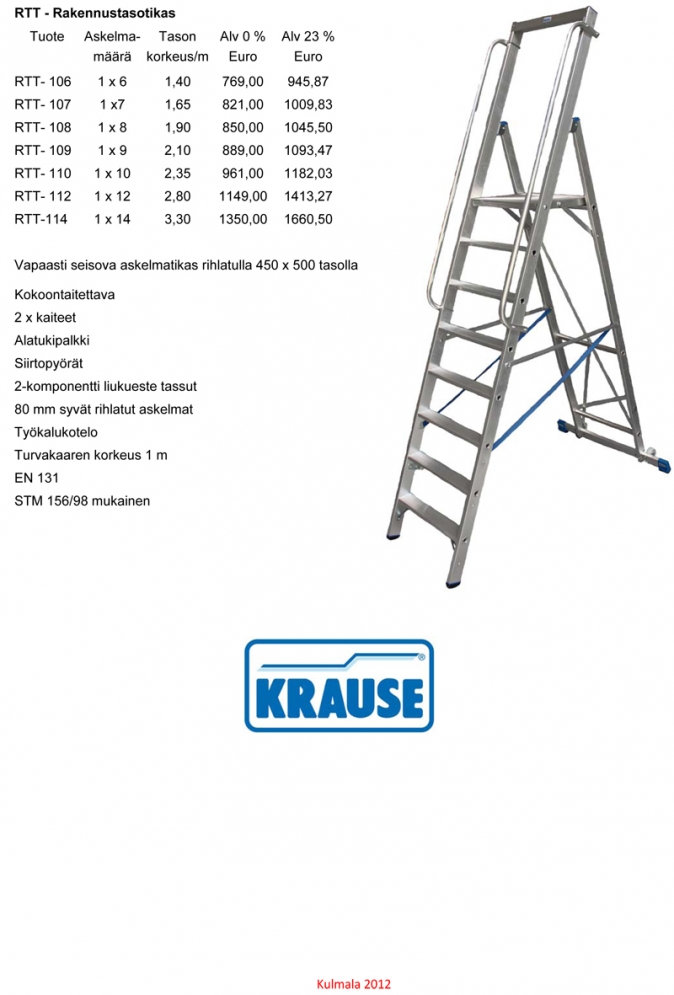 RTT - Rakennustasotikas

| Tuote | Askelma-määrä | Tason korkeus/m | Alv 0 % Euro | Alv 23 % Euro |
|---|---|---|---|---|
| RTT- 106 | 1 x 6 | 1,40 | 769,00 | 945,87 |
| RTT- 107 | 1 x7 | 1,65 | 821,00 | 1009,83 |
| RTT- 108 | 1 x 8 | 1,90 | 850,00 | 1045,50 |
| RTT- 109 | 1 x 9 | 2,10 | 889,00 | 1093,47 |
| RTT- 110 | 1 x 10 | 2,35 | 961,00 | 1182,03 |
| RTT- 112 | 1 x 12 | 2,80 | 1149,00 | 1413,27 |
| RTT-114 | 1 x 14 | 3,30 | 1350,00 | 1660,50 |

Vapaasti seisova askelmatikas rihlatulla 450 x 500 tasolla

Kokoontaitettava
2 x kaiteet
Alatukipalkki
Siirtopyörät
2-komponentti liukueste tassut
80 mm syvät rihlatut askelmat
Työkalukotelo
Turvakaaren korkeus 1 m
EN 131
STM 156/98 mukainen

KRAUSE

Kulmala 2012